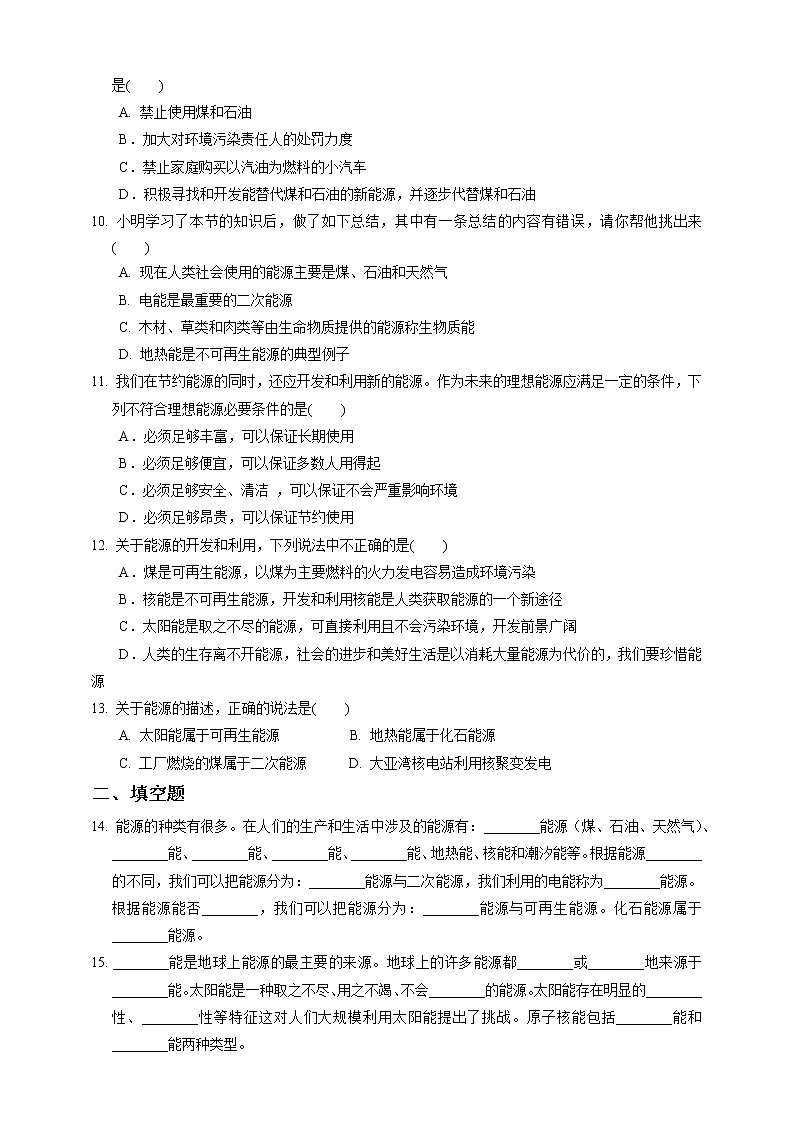 是(　　)

A. 禁止使用煤和石油

B．加大对环境污染责任人的处罚力度

C．禁止家庭购买以汽油为燃料的小汽车

D．积极寻找和开发能替代煤和石油的新能源，并逐步代替煤和石油

10. 小明学习了本节的知识后，做了如下总结，其中有一条总结的内容有错误，请你帮他挑出来(　　)

A. 现在人类社会使用的能源主要是煤、石油和天然气

B. 电能是最重要的二次能源

C. 木材、草类和肉类等由生命物质提供的能源称生物质能

D. 地热能是不可再生能源的典型例子

11. 我们在节约能源的同时，还应开发和利用新的能源。作为未来的理想能源应满足一定的条件，下列不符合理想能源必要条件的是(　　)

A．必须足够丰富，可以保证长期使用

B．必须足够便宜，可以保证多数人用得起

C．必须足够安全、清洁 ，可以保证不会严重影响环境

D．必须足够昂贵，可以保证节约使用

12. 关于能源的开发和利用，下列说法中不正确的是(　　)

A．煤是可再生能源，以煤为主要燃料的火力发电容易造成环境污染

B．核能是不可再生能源，开发和利用核能是人类获取能源的一个新途径

C．太阳能是取之不尽的能源，可直接利用且不会污染环境，开发前景广阔

D．人类的生存离不开能源，社会的进步和美好生活是以消耗大量能源为代价的，我们要珍惜能源

13. 关于能源的描述，正确的说法是(　　)

A. 太阳能属于可再生能源　　B. 地热能属于化石能源

C. 工厂燃烧的煤属于二次能源　　D. 大亚湾核电站利用核聚变发电

二、填空题

14. 能源的种类有很多。在人们的生产和生活中涉及的能源有：________能源（煤、石油、天然气）、________能、________能、________能、________能、地热能、核能和潮汐能等。根据能源________的不同，我们可以把能源分为：________能源与二次能源，我们利用的电能称为________能源。根据能源能否________，我们可以把能源分为：________能源与可再生能源。化石能源属于________能源。

15. ________能是地球上能源的最主要的来源。地球上的许多能源都________或________地来源于________能。太阳能是一种取之不尽、用之不竭、不会________的能源。太阳能存在明显的________性、________性等特征这对人们大规模利用太阳能提出了挑战。原子核能包括________能和________能两种类型。